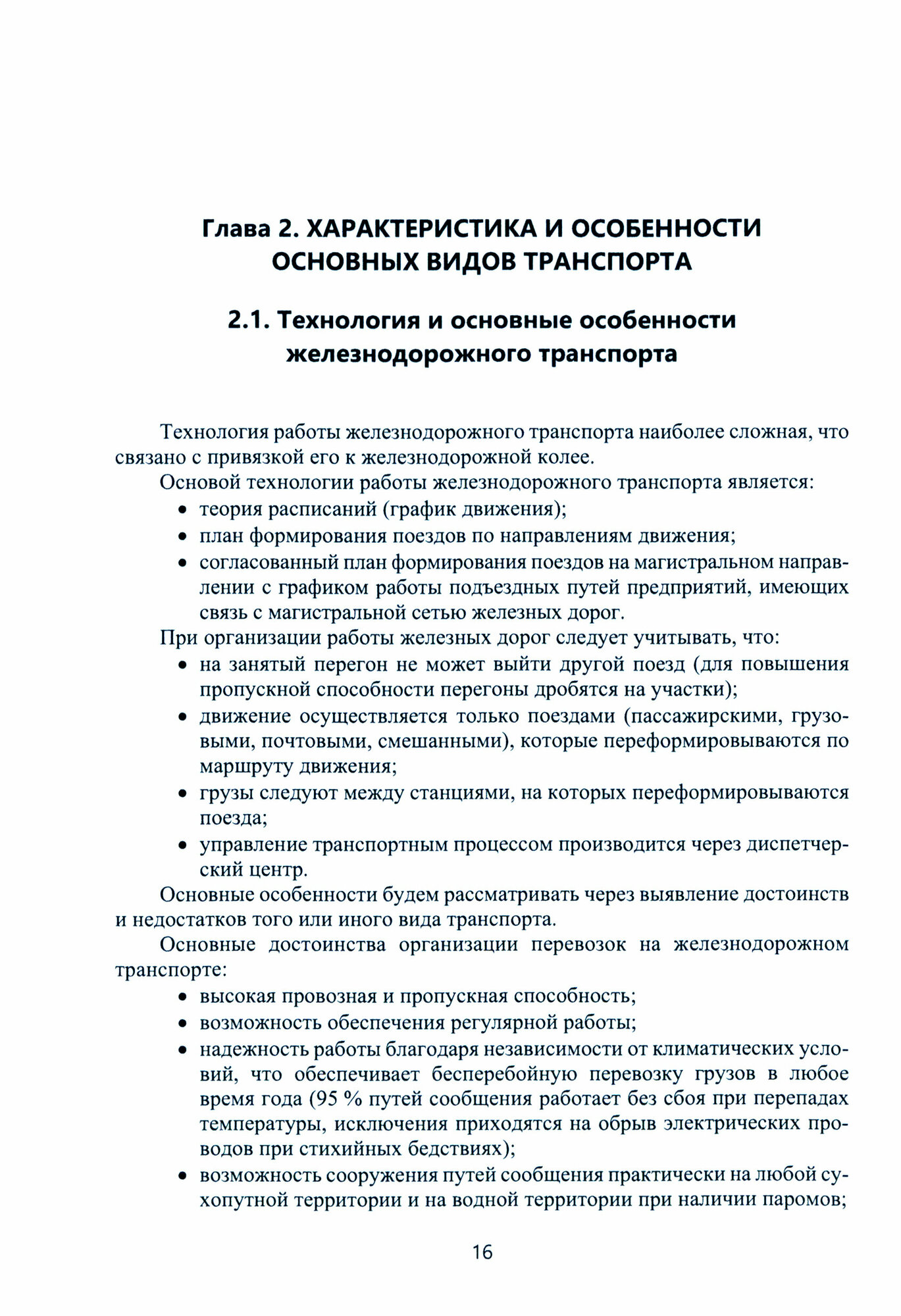 Глава 2. ХАРАКТЕРИСТИКА И ОСОБЕННОСТИ ОСНОВНЫХ ВИДОВ ТРАНСПОРТА

2.1. Технология и основные особенности железнодорожного транспорта

Технология работы железнодорожного транспорта наиболее сложная, что связано с привязкой его к железнодорожной колее.

Основой технологии работы железнодорожного транспорта является:
• теория расписаний (график движения);
• план формирования поездов по направлениям движения;
• согласованный план формирования поездов на магистральном направлении с графиком работы подъездных путей предприятий, имеющих связь с магистральной сетью железных дорог.

При организации работы железных дорог следует учитывать, что:
• на занятый перегон не может выйти другой поезд (для повышения пропускной способности перегоны дробятся на участки);
• движение осуществляется только поездами (пассажирскими, грузовыми, почтовыми, смешанными), которые переформировываются по маршруту движения;
• грузы следуют между станциями, на которых переформировываются поезда;
• управление транспортным процессом производится через диспетчерский центр.

Основные особенности будем рассматривать через выявление достоинств и недостатков того или иного вида транспорта.

Основные достоинства организации перевозок на железнодорожном транспорте:
• высокая провозная и пропускная способность;
• возможность обеспечения регулярной работы;
• надежность работы благодаря независимости от климатических условий, что обеспечивает бесперебойную перевозку грузов в любое время года (95 % путей сообщения работает без сбоя при перепадах температуры, исключения приходятся на обрыв электрических проводов при стихийных бедствиях);
• возможность сооружения путей сообщения практически на любой сухопутной территории и на водной территории при наличии паромов;

16